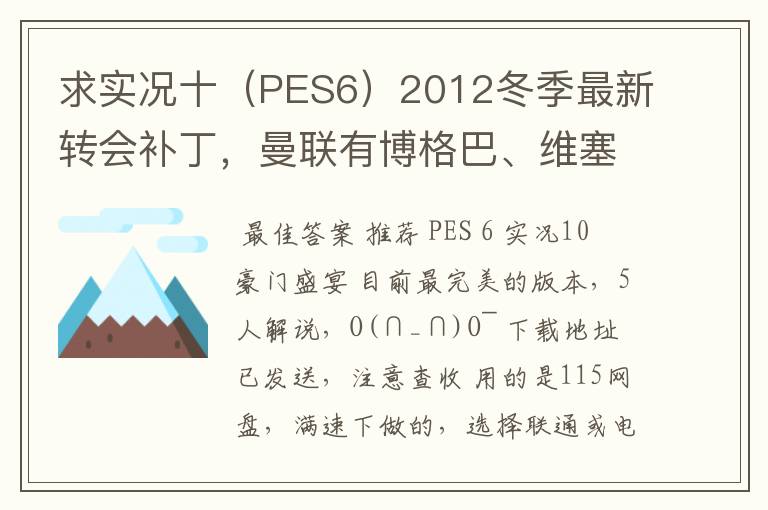 求实况十（PES6）2012冬季最新转会补丁，曼联有博格巴、维塞

最佳答案 推荐 PES 6 实况10 豪门盛宴 目前最完美的版本，5人解说，O(∩_∩)O~ 下载地址已发送，注意查收 用的是115网盘，满速下做的，选择联通或电